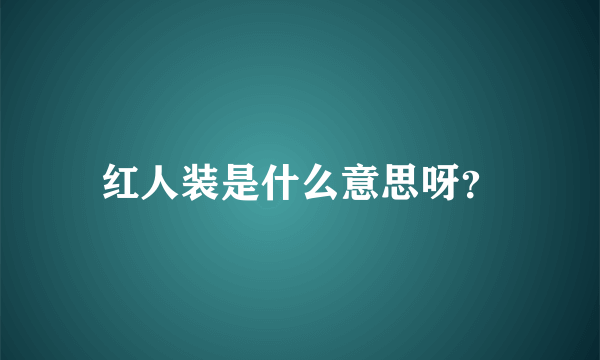 红人装是什么意思呀?